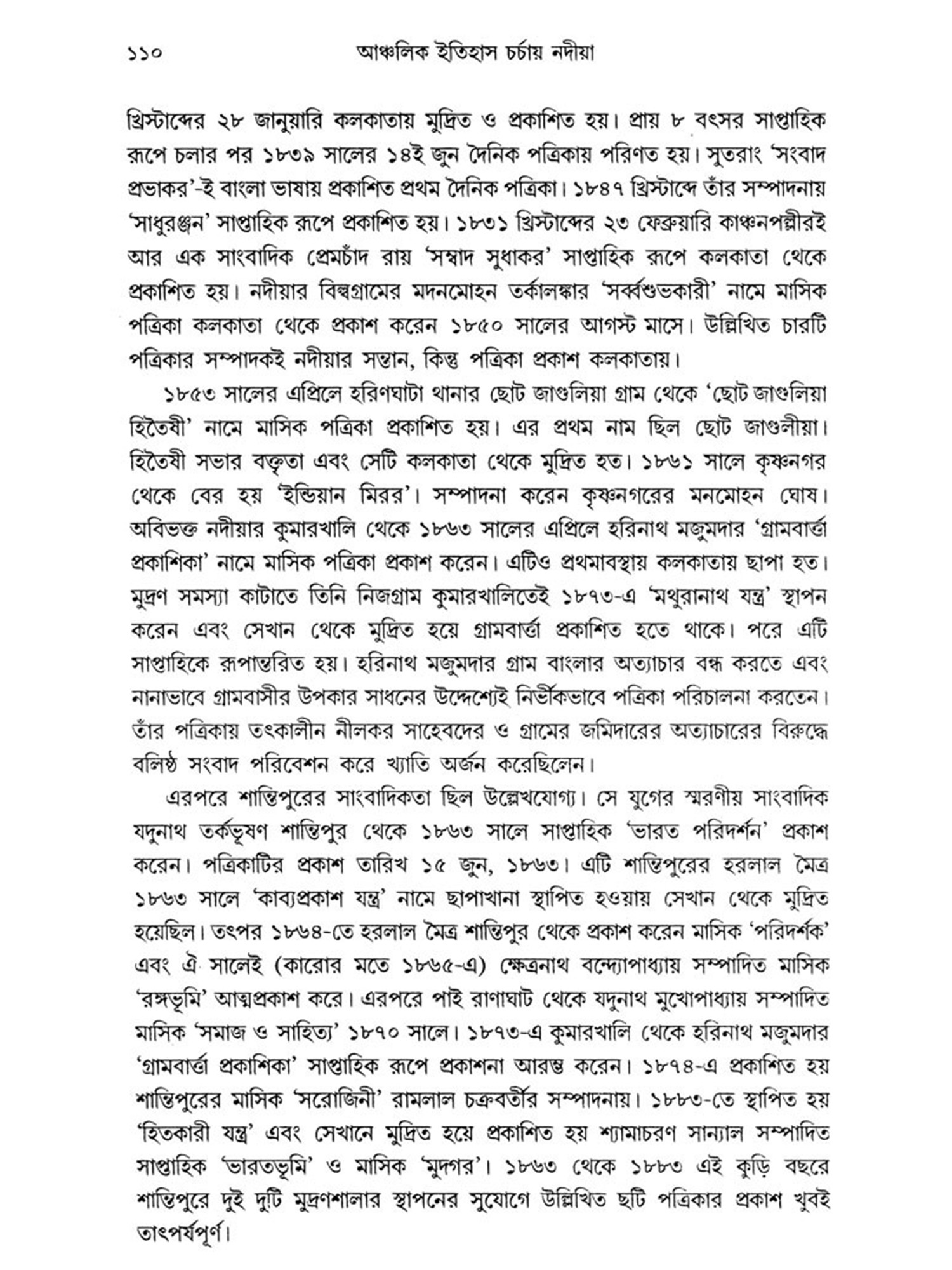 ১১০ আঞ্চলিক ইতিহাস চর্চায় নদীয়া

খ্রিস্টাব্দের ২৮ জানুয়ারি কলকাতায় মুদ্রিত ও প্রকাশিত হয়। প্রায় ৮ বৎসর সাপ্তাহিক রূপে চলার পর ১৮৩৯ সালের ১৪ই জুন দৈনিক পত্রিকায় পরিণত হয়। সুতরাং 'সংবাদ প্রভাকর'-ই বাংলা ভাষায় প্রকাশিত প্রথম দৈনিক পত্রিকা। ১৮৪৭ খ্রিস্টাব্দে তাঁর সম্পাদনায় 'সাধুরঞ্জন' সাপ্তাহিক রূপে প্রকাশিত হয়। ১৮৩১ খ্রিস্টাব্দের ২৩ ফেব্রুয়ারি কাঞ্চনপল্লীরই আর এক সাংবাদিক প্রেমচাঁদ রায় 'সম্বাদ সুধাকর' সাপ্তাহিক রূপে কলকাতা থেকে প্রকাশিত হয়। নদীয়ার বিল্বগ্রামের মদনমোহন তর্কালঙ্কার 'সর্ব্বশুভকারী' নামে মাসিক পত্রিকা কলকাতা থেকে প্রকাশ করেন ১৮৫০ সালের আগস্ট মাসে। উল্লিখিত চারটি পত্রিকার সম্পাদকই নদীয়ার সন্তান, কিন্তু পত্রিকা প্রকাশ কলকাতায়।

১৮৫৩ সালের এপ্রিলে হরিণঘাটা থানার ছোট জাগুলিয়া গ্রাম থেকে 'ছোট জাগুলিয়া হিতৈষী' নামে মাসিক পত্রিকা প্রকাশিত হয়। এর প্রথম নাম ছিল ছোট জাগুলীয়া। হিতৈষী সভার বক্তৃতা এবং সেটি কলকাতা থেকে মুদ্রিত হত। ১৮৬১ সালে কৃষ্ণনগর থেকে বের হয় 'ইন্ডিয়ান মিরর'। সম্পাদনা করেন কৃষ্ণনগরের মনমোহন ঘোষ। অবিভক্ত নদীয়ার কুমারখালি থেকে ১৮৬৩ সালের এপ্রিলে হরিনাথ মজুমদার 'গ্রামবার্ত্তা প্রকাশিকা' নামে মাসিক পত্রিকা প্রকাশ করেন। এটিও প্রথমাবস্থায় কলকাতায় ছাপা হত। মুদ্রণ সমস্যা কাটাতে তিনি নিজগ্রাম কুমারখালিতেই ১৮৭৩-এ 'মথুরানাথ যন্ত্র' স্থাপন করেন এবং সেখান থেকে মুদ্রিত হয়ে গ্রামবার্ত্তা প্রকাশিত হতে থাকে। পরে এটি সাপ্তাহিকে রূপান্তরিত হয়। হরিনাথ মজুমদার গ্রাম বাংলার অত্যাচার বন্ধ করতে এবং নানাভাবে গ্রামবাসীর উপকার সাধনের উদ্দেশ্যেই নির্ভীকভাবে পত্রিকা পরিচালনা করতেন। তাঁর পত্রিকায় তৎকালীন নীলকর সাহেবদের ও গ্রামের জমিদারের অত্যাচারের বিরুদ্ধে বলিষ্ঠ সংবাদ পরিবেশন করে খ্যাতি অর্জন করেছিলেন।

এরপরে শান্তিপুরের সাংবাদিকতা ছিল উল্লেখযোগ্য। সে যুগের স্মরণীয় সাংবাদিক যদুনাথ তর্কভূষণ শান্তিপুর থেকে ১৮৬৩ সালে সাপ্তাহিক 'ভারত পরিদর্শন' প্রকাশ করেন। পত্রিকাটির প্রকাশ তারিখ ১৫ জুন, ১৮৬৩। এটি শান্তিপুরের হরলাল মৈত্র ১৮৬৩ সালে 'কাব্যপ্রকাশ যন্ত্র' নামে ছাপাখানা স্থাপিত হওয়ায় সেখান থেকে মুদ্রিত হয়েছিল। তৎপর ১৮৬৪-তে হরলাল মৈত্র শান্তিপুর থেকে প্রকাশ করেন মাসিক 'পরিদর্শক' এবং ঐ সালেই (কারোর মতে ১৮৬৫-এ) ক্ষেত্রনাথ বন্দ্যোপাধ্যায় সম্পাদিত মাসিক 'রঙ্গভূমি' আত্মপ্রকাশ করে। এরপরে পাই রাণাঘাট থেকে যদুনাথ মুখোপাধ্যায় সম্পাদিত মাসিক 'সমাজ ও সাহিত্য' ১৮৭০ সালে। ১৮৭৩-এ কুমারখালি থেকে হরিনাথ মজুমদার 'গ্রামবার্ত্তা প্রকাশিকা' সাপ্তাহিক রূপে প্রকাশনা আরম্ভ করেন। ১৮৭৪-এ প্রকাশিত হয় শান্তিপুরের মাসিক 'সরোজিনী' রামলাল চক্রবর্তীর সম্পাদনায়। ১৮৮৩-তে স্থাপিত হয় 'হিতকারী যন্ত্র' এবং সেখানে মুদ্রিত হয়ে প্রকাশিত হয় শ্যামাচরণ সান্যাল সম্পাদিত সাপ্তাহিক 'ভারতভূমি' ও মাসিক 'মুদগর'। ১৮৬৩ থেকে ১৮৮৩ এই কুড়ি বছরে শান্তিপুরে দুই দুটি মুদ্রণশালার স্থাপনের সুযোগে উল্লিখিত ছটি পত্রিকার প্রকাশ খুবই তাৎপর্যপূর্ণ।